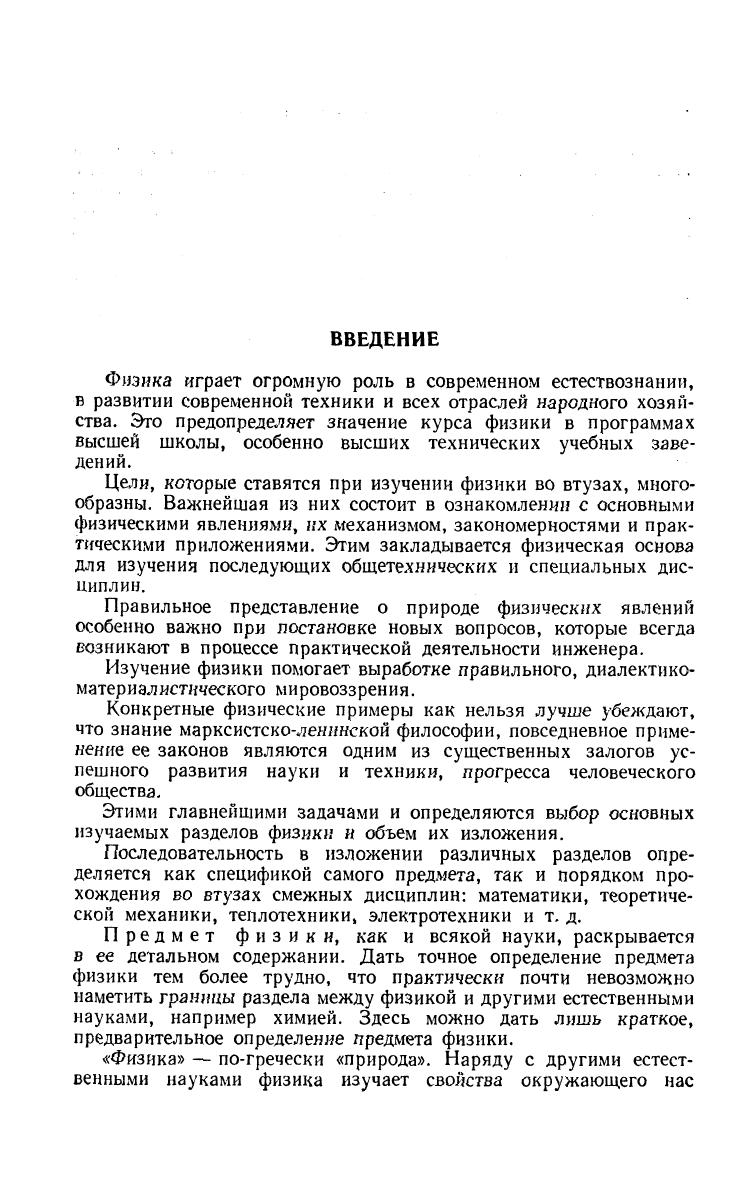 ВВЕДЕНИЕ

Физика играет огромную роль в современном естествознании, в развитии современной техники и всех отраслей народного хозяйства. Это предопределяет значение курса физики в программах высшей школы, особенно высших технических учебных заведений.

Цели, которые ставятся при изучении физики во втузах, многообразны. Важнейшая из них состоит в ознакомлении с основными физическими явлениями, их механизмом, закономерностями и практическими приложениями. Этим закладывается физическая основа для изучения последующих общетехнических и специальных дисциплин.

Правильное представление о природе физических явлений особенно важно при постановке новых вопросов, которые всегда возникают в процессе практической деятельности инженера.

Изучение физики помогает выработке правильного, диалектико-материалистического мировоззрения.

Конкретные физические примеры как нельзя лучше убеждают, что знание марксистско-ленинской философии, повседневное применение ее законов являются одним из существенных залогов успешного развития науки и техники, прогресса человеческого общества.

Этими главнейшими задачами и определяются выбор основных изучаемых разделов физики и объем их изложения.

Последовательность в изложении различных разделов определяется как спецификой самого предмета, так и порядком прохождения во втузах смежных дисциплин: математики, теоретической механики, теплотехники, электротехники и т. д.

Предмет физики, как и всякой науки, раскрывается в ее детальном содержании. Дать точное определение предмета физики тем более трудно, что практически почти невозможно наметить границы раздела между физикой и другими естественными науками, например химией. Здесь можно дать лишь краткое, предварительное определение предмета физики.

«Физика» — по-гречески «природа». Наряду с другими естественными науками физика изучает свойства окружающего нас